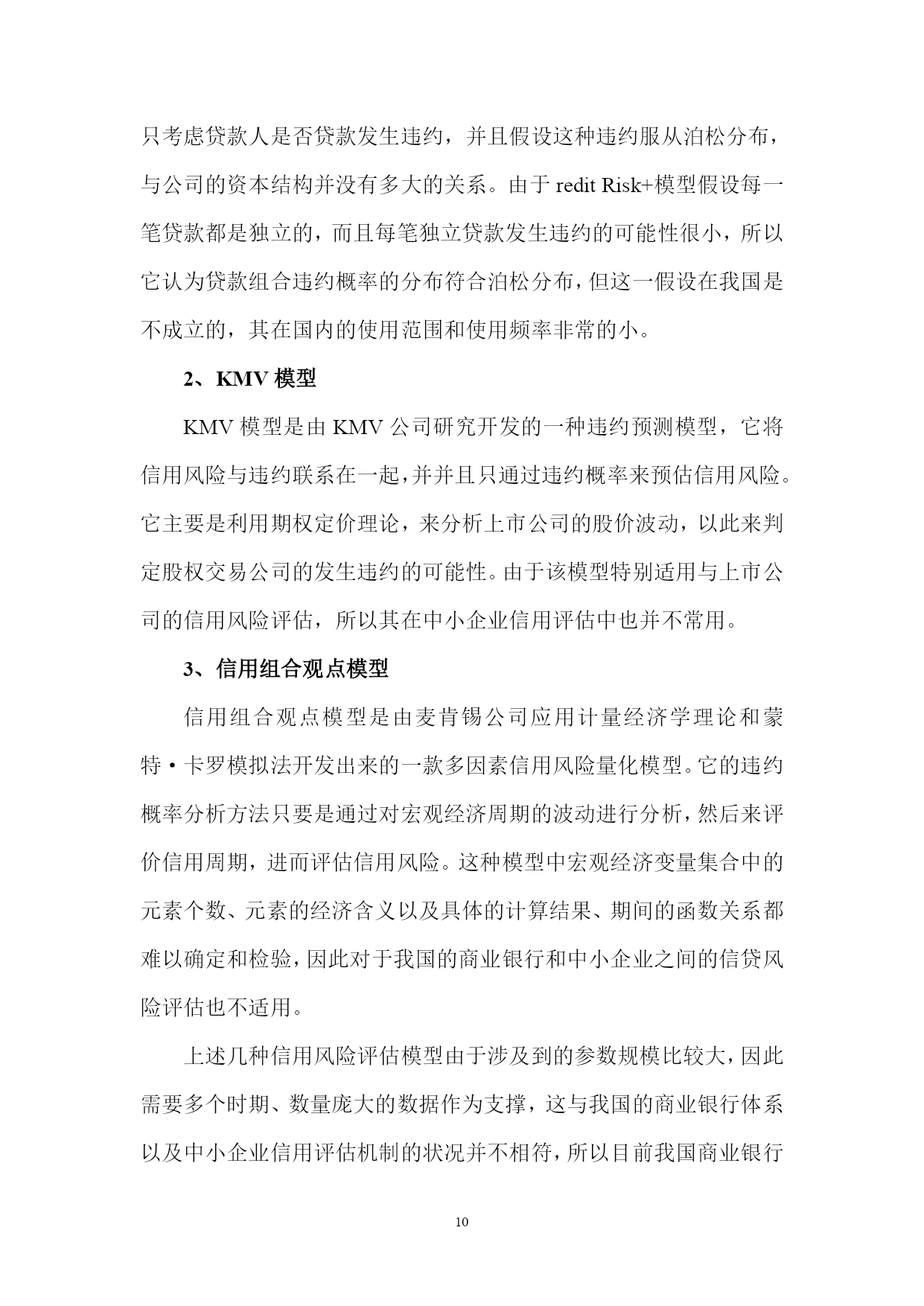 只考虑贷款人是否贷款发生违约，并且假设这种违约服从泊松分布，与公司的资本结构并没有多大的关系。由于 redit Risk+模型假设每一笔贷款都是独立的，而且每笔独立贷款发生违约的可能性很小，所以它认为贷款组合违约概率的分布符合泊松分布，但这一假设在我国是不成立的，其在国内的使用范围和使用频率非常的小。

2、KMV 模型

KMV 模型是由 KMV 公司研究开发的一种违约预测模型，它将信用风险与违约联系在一起，并并且只通过违约概率来预估信用风险。它主要是利用期权定价理论，来分析上市公司的股价波动，以此来判定股权交易公司的发生违约的可能性。由于该模型特别适用与上市公司的信用风险评估，所以其在中小企业信用评估中也并不常用。

3、信用组合观点模型

信用组合观点模型是由麦肯锡公司应用计量经济学理论和蒙特·卡罗模拟法开发出来的一款多因素信用风险量化模型。它的违约概率分析方法只要是通过对宏观经济周期的波动进行分析，然后来评价信用周期，进而评估信用风险。这种模型中宏观经济变量集合中的元素个数、元素的经济含义以及具体的计算结果、期间的函数关系都难以确定和检验，因此对于我国的商业银行和中小企业之间的信贷风险评估也不适用。

上述几种信用风险评估模型由于涉及到的参数规模比较大，因此需要多个时期、数量庞大的数据作为支撑，这与我国的商业银行体系以及中小企业信用评估机制的状况并不相符，所以目前我国商业银行

10